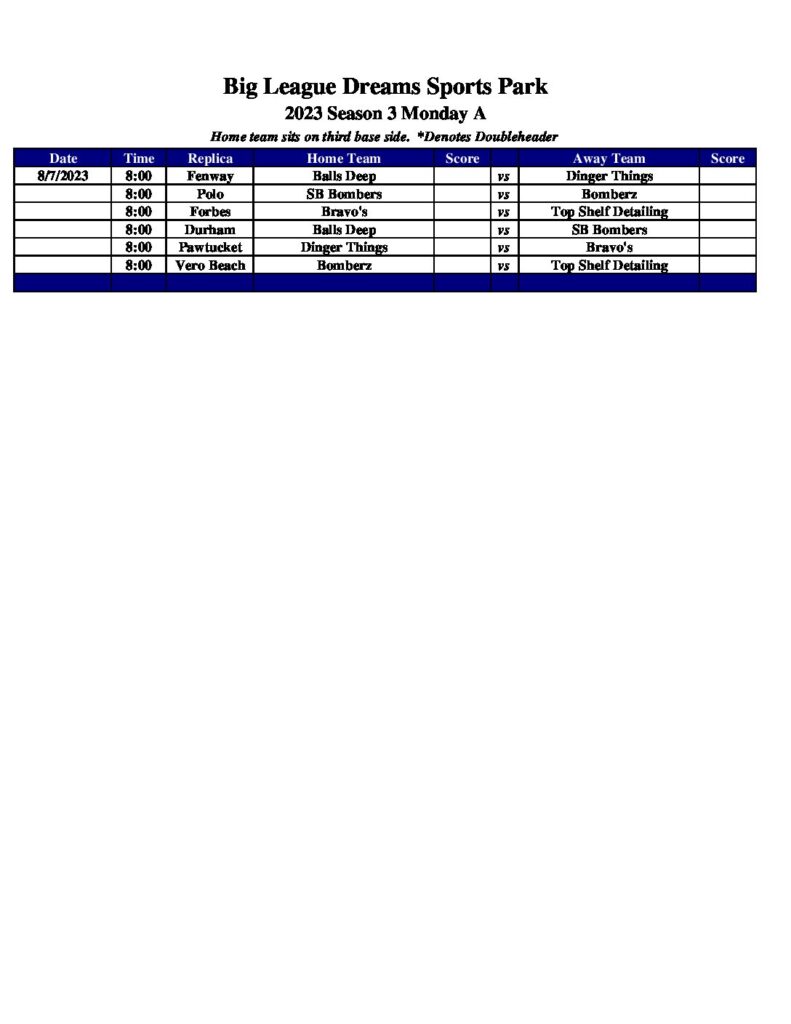 Big League Dreams Sports Park
2023 Season 3 Monday A
Home team sits on third base side. *Denotes Doubleheader

| Date | Time | Replica | Home Team | Score | | Away Team | Score |
|---|---|---|---|---|---|---|---|
| 8/7/2023 | 8:00 | Fenway | Balls Deep | | vs | Dinger Things | |
| | 8:00 | Polo | SB Bombers | | vs | Bomberz | |
| | 8:00 | Forbes | Bravo's | | vs | Top Shelf Detailing | |
| | 8:00 | Durham | Balls Deep | | vs | SB Bombers | |
| | 8:00 | Pawtucket | Dinger Things | | vs | Bravo's | |
| | 8:00 | Vero Beach | Bomberz | | vs | Top Shelf Detailing | |